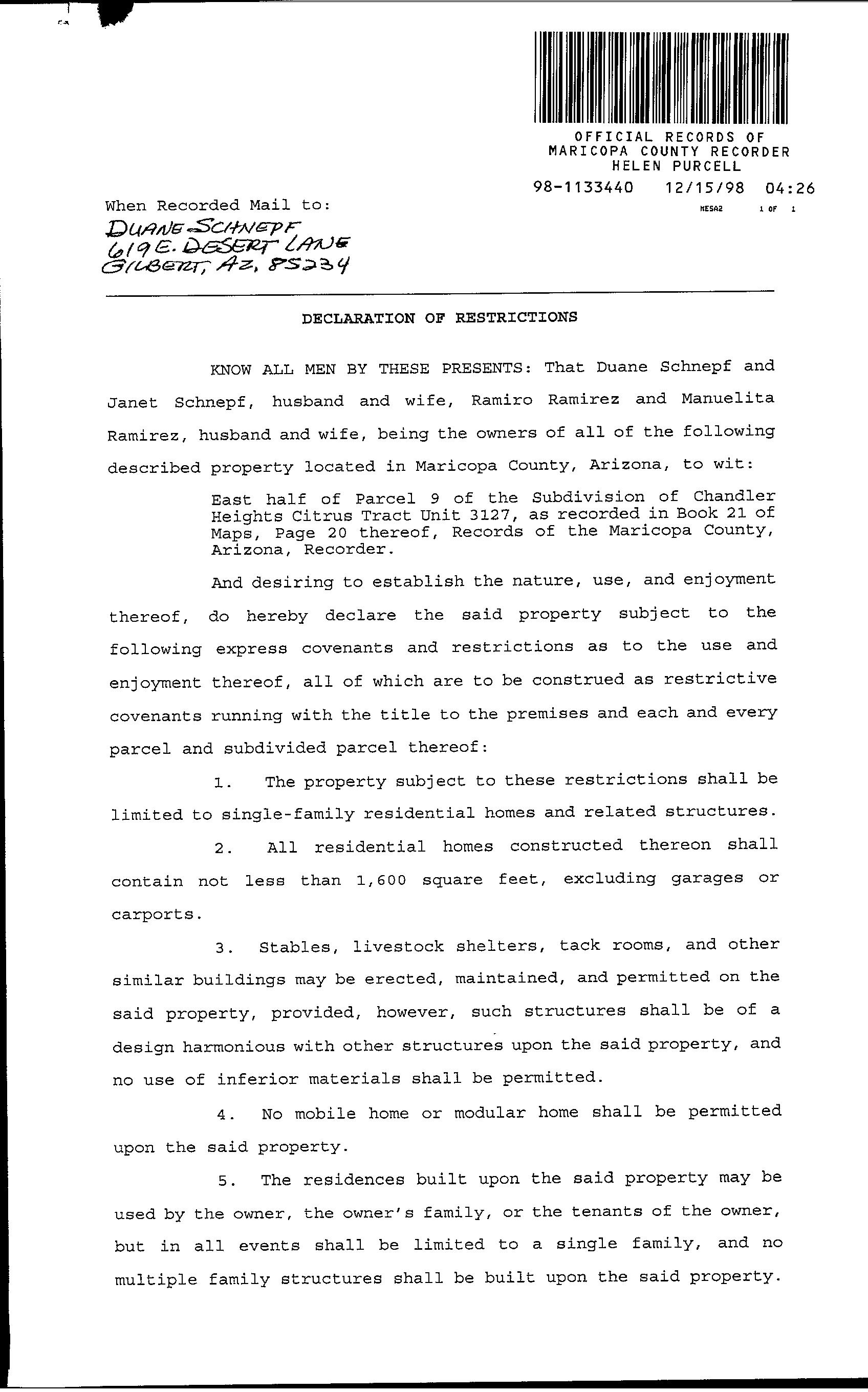 OFFICIAL RECORDS OF
MARICOPA COUNTY RECORDER
HELEN PURCELL
98-1133440 12/15/98 04:26
MESA2 1 OF 1

When Recorded Mail to:
DUANE SCHNEPF
619 E. DESERT LANE
GILBERT, AZ. 85234

DECLARATION OF RESTRICTIONS

KNOW ALL MEN BY THESE PRESENTS: That Duane Schnepf and Janet Schnepf, husband and wife, Ramiro Ramirez and Manuelita Ramirez, husband and wife, being the owners of all of the following described property located in Maricopa County, Arizona, to wit:

East half of Parcel 9 of the Subdivision of Chandler Heights Citrus Tract Unit 3127, as recorded in Book 21 of Maps, Page 20 thereof, Records of the Maricopa County, Arizona, Recorder.

And desiring to establish the nature, use, and enjoyment thereof, do hereby declare the said property subject to the following express covenants and restrictions as to the use and enjoyment thereof, all of which are to be construed as restrictive covenants running with the title to the premises and each and every parcel and subdivided parcel thereof:

1. The property subject to these restrictions shall be limited to single-family residential homes and related structures.

2. All residential homes constructed thereon shall contain not less than 1,600 square feet, excluding garages or carports.

3. Stables, livestock shelters, tack rooms, and other similar buildings may be erected, maintained, and permitted on the said property, provided, however, such structures shall be of a design harmonious with other structures upon the said property, and no use of inferior materials shall be permitted.

4. No mobile home or modular home shall be permitted upon the said property.

5. The residences built upon the said property may be used by the owner, the owner's family, or the tenants of the owner, but in all events shall be limited to a single family, and no multiple family structures shall be built upon the said property.